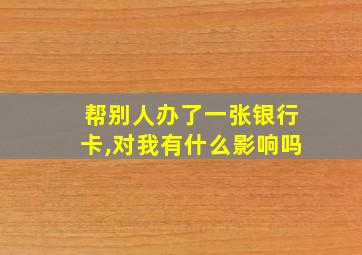 帮别人办了一张银行卡,对我有什么影响吗